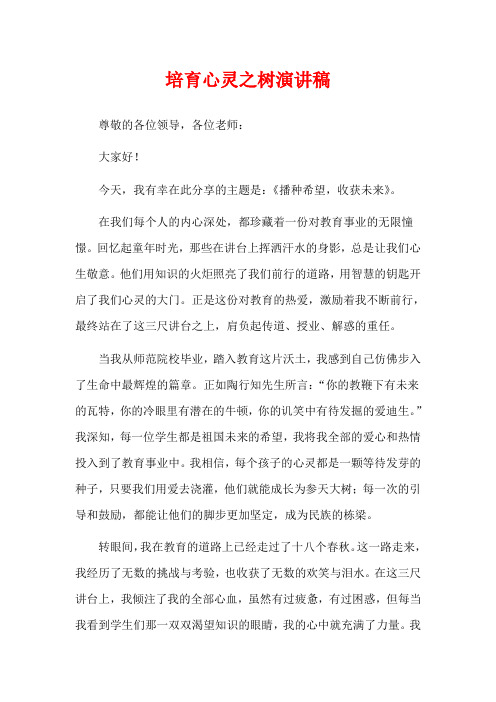 培育心灵之树演讲稿

尊敬的各位领导，各位老师：

大家好！

今天，我有幸在此分享的主题是：《播种希望，收获未来》。

在我们每个人的内心深处，都珍藏着一份对教育事业的无限憧憬。回忆起童年时光，那些在讲台上挥洒汗水的身影，总是让我们心生敬意。他们用知识的火炬照亮了我们前行的道路，用智慧的钥匙开启了我们心灵的大门。正是这份对教育的热爱，激励着我不断前行，最终站在了这三尺讲台之上，肩负起传道、授业、解惑的重任。

当我从师范院校毕业，踏入教育这片沃土，我感到自己仿佛步入了生命中最辉煌的篇章。正如陶行知先生所言：“你的教鞭下有未来的瓦特，你的冷眼里有潜在的牛顿，你的讥笑中有待发掘的爱迪生。”我深知，每一位学生都是祖国未来的希望，我将我全部的爱心和热情投入到了教育事业中。我相信，每个孩子的心灵都是一颗等待发芽的种子，只要我们用爱去浇灌，他们就能成长为参天大树；每一次的引导和鼓励，都能让他们的脚步更加坚定，成为民族的栋梁。

转眼间，我在教育的道路上已经走过了十八个春秋。这一路走来，我经历了无数的挑战与考验，也收获了无数的欢笑与泪水。在这三尺讲台上，我倾注了我的全部心血，虽然有过疲惫，有过困惑，但每当我看到学生们那一双双渴望知识的眼睛，我的心中就充满了力量。我